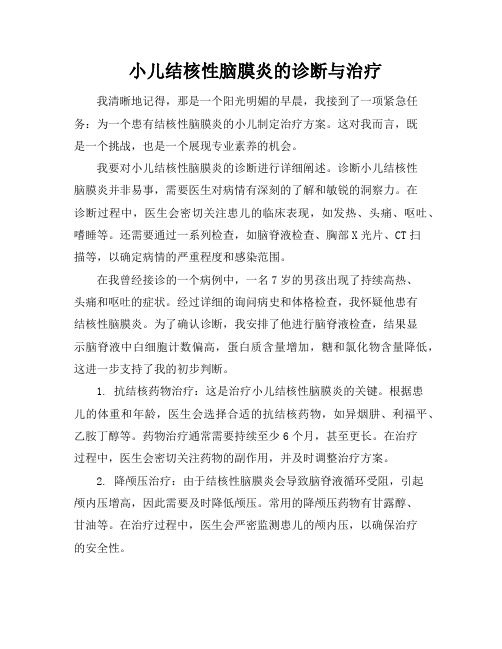 小儿结核性脑膜炎的诊断与治疗

我清晰地记得，那是一个阳光明媚的早晨，我接到了一项紧急任务：为一个患有结核性脑膜炎的小儿制定治疗方案。这对我而言，既是一个挑战，也是一个展现专业素养的机会。

我要对小儿结核性脑膜炎的诊断进行详细阐述。诊断小儿结核性脑膜炎并非易事，需要医生对病情有深刻的了解和敏锐的洞察力。在诊断过程中，医生会密切关注患儿的临床表现，如发热、头痛、呕吐、嗜睡等。还需要通过一系列检查，如脑脊液检查、胸部X光片、CT扫描等，以确定病情的严重程度和感染范围。

在我曾经接诊的一个病例中，一名7岁的男孩出现了持续高热、头痛和呕吐的症状。经过详细的询问病史和体格检查，我怀疑他患有结核性脑膜炎。为了确认诊断，我安排了他进行脑脊液检查，结果显示脑脊液中白细胞计数偏高，蛋白质含量增加，糖和氯化物含量降低，这进一步支持了我的初步判断。

1. 抗结核药物治疗：这是治疗小儿结核性脑膜炎的关键。根据患儿的体重和年龄，医生会选择合适的抗结核药物，如异烟肼、利福平、乙胺丁醇等。药物治疗通常需要持续至少6个月，甚至更长。在治疗过程中，医生会密切关注药物的副作用，并及时调整治疗方案。

2. 降颅压治疗：由于结核性脑膜炎会导致脑脊液循环受阻，引起颅内压增高，因此需要及时降低颅压。常用的降颅压药物有甘露醇、甘油等。在治疗过程中，医生会严密监测患儿的颅内压，以确保治疗的安全性。